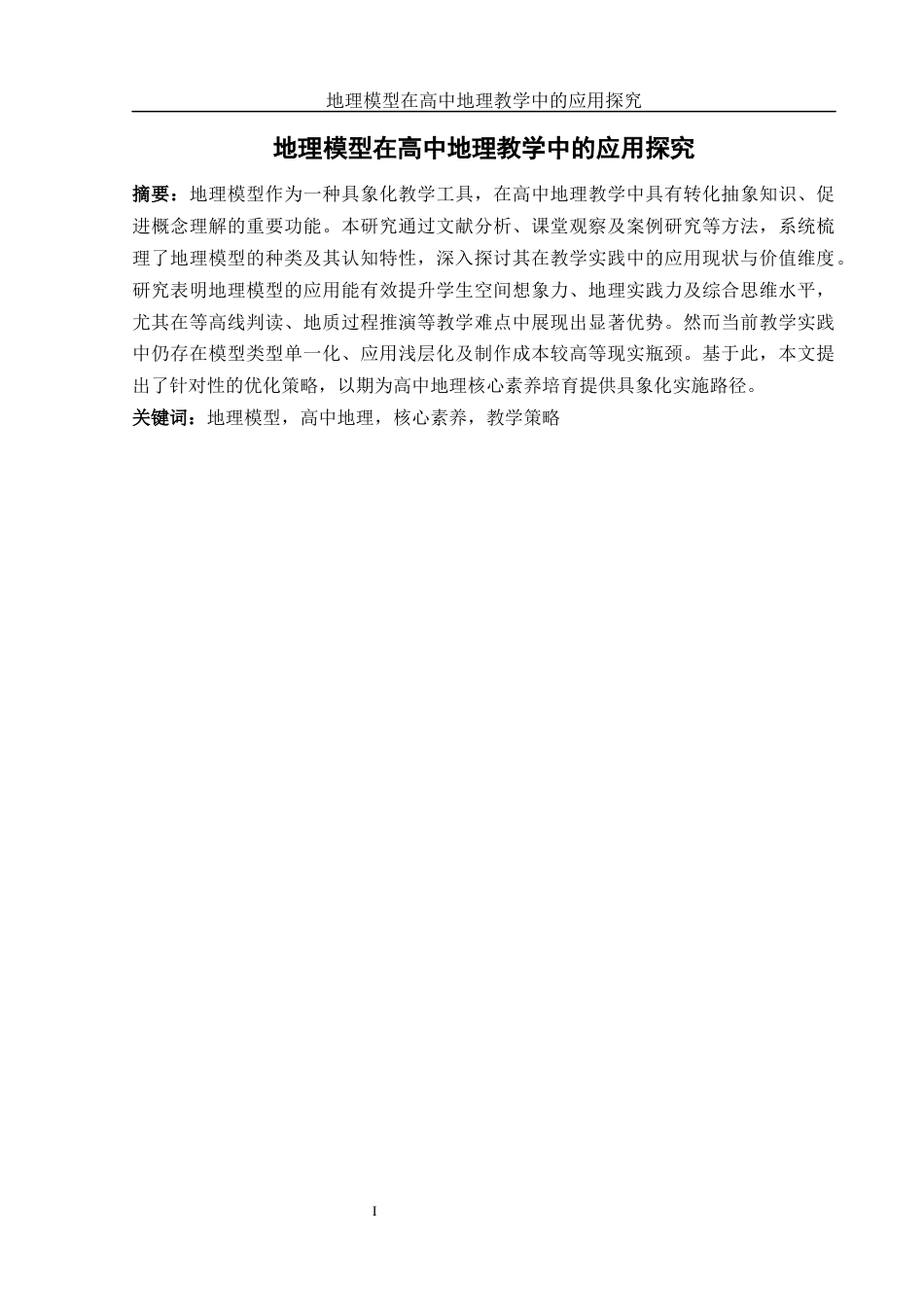 地理模型在高中地理教学中的应用探究

地理模型在高中地理教学中的应用探究

摘要：地理模型作为一种具象化教学工具，在高中地理教学中具有转化抽象知识、促进概念理解的重要功能。本研究通过文献分析、课堂观察及案例研究等方法，系统梳理了地理模型的种类及其认知特性，深入探讨其在教学实践中的应用现状与价值维度。研究表明地理模型的应用能有效提升学生空间想象力、地理实践力及综合思维水平，尤其在等高线判读、地质过程推演等教学难点中展现出显著优势。然而当前教学实践中仍存在模型类型单一化、应用浅层化及制作成本较高等现实瓶颈。基于此，本文提出了针对性的优化策略，以期为高中地理核心素养培育提供具象化实施路径。

关键词：地理模型，高中地理，核心素养，教学策略

I